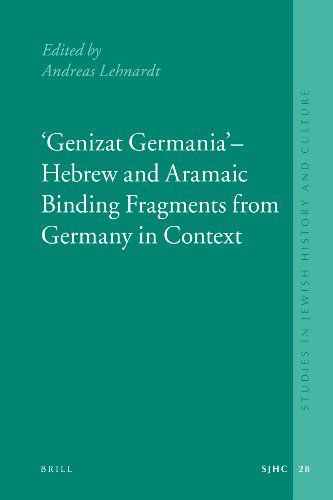 Edited by
Andreas Lehnardt

'Genizat Germania'– Hebrew and Aramaic Binding Fragments from Germany in Context

STUDIES IN JEWISH HISTORY AND CULTURE

BRILL

SJHC 28